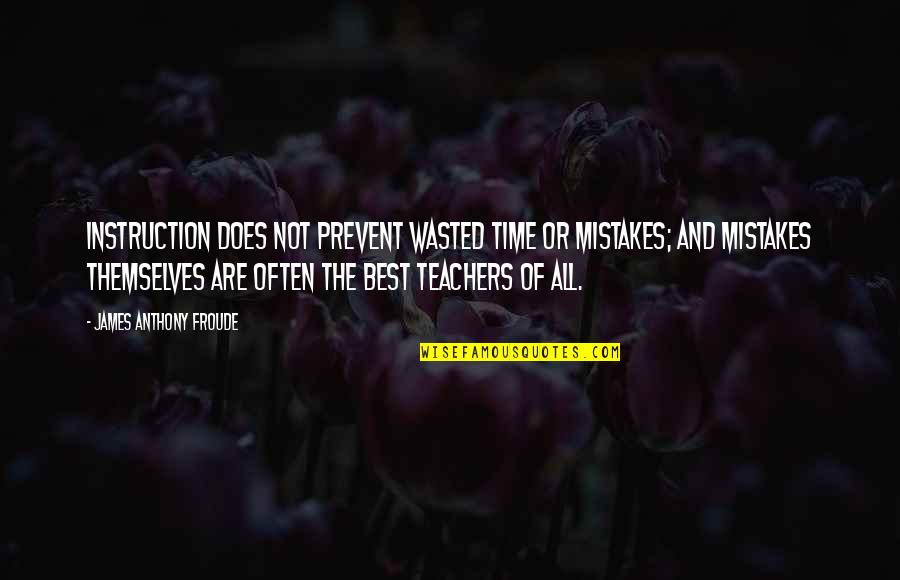 INSTRUCTION DOES NOT PREVENT WASTED TIME OR MISTAKES; AND MISTAKES THEMSELVES ARE OFTEN THE BEST TEACHERS OF ALL.

- JAMES ANTHONY FROUDE

WISEFAMOUSQUOTES.COM